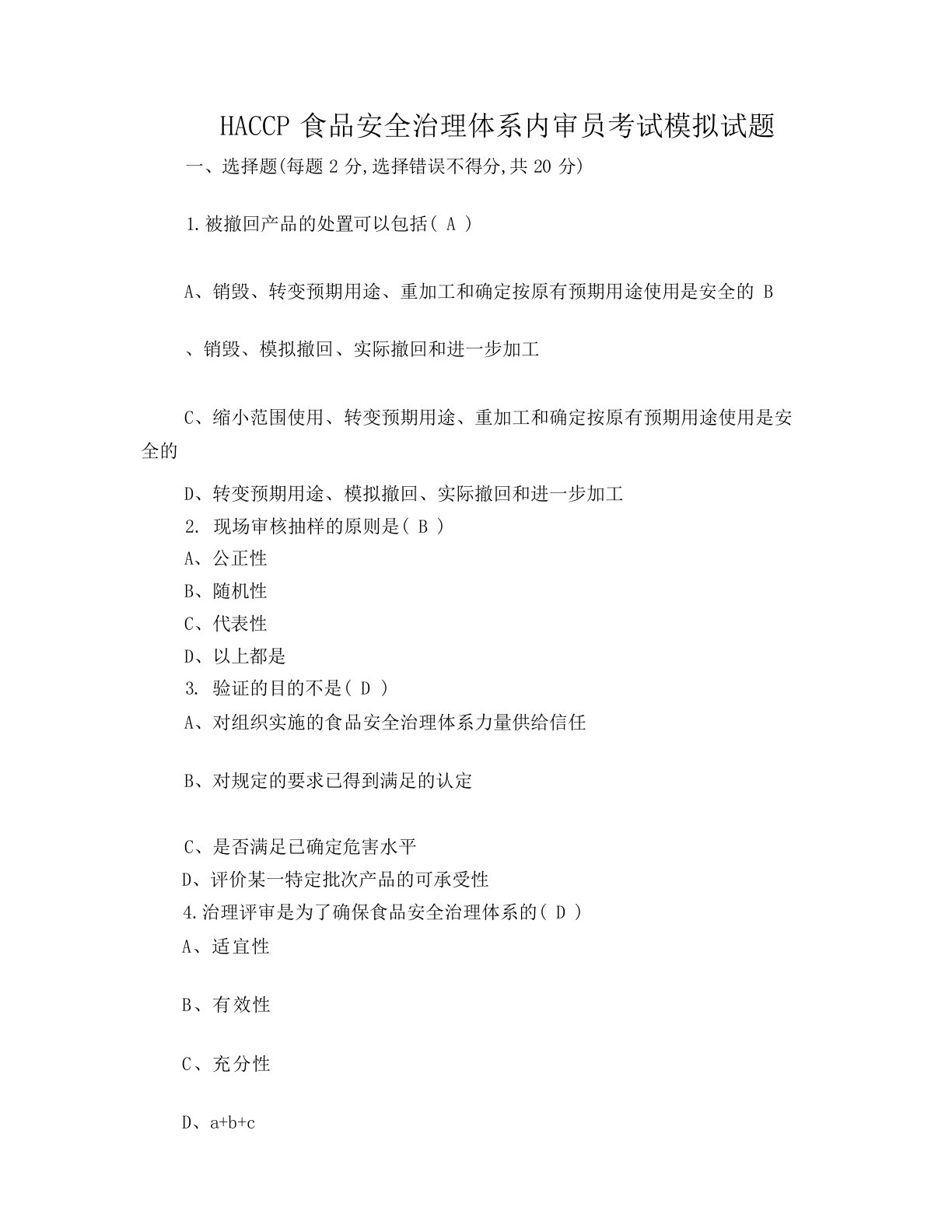 HACCP 食品安全治理体系内审员考试模拟试题

一、选择题(每题 2 分,选择错误不得分,共 20 分)

1.被撤回产品的处置可以包括( A )

A、销毁、转变预期用途、重加工和确定按原有预期用途使用是安全的 B

、销毁、模拟撤回、实际撤回和进一步加工

C、缩小范围使用、转变预期用途、重加工和确定按原有预期用途使用是安全的

D、转变预期用途、模拟撤回、实际撤回和进一步加工

2. 现场审核抽样的原则是( B )

A、公正性

B、随机性

C、代表性

D、以上都是

3. 验证的目的不是( D )

A、对组织实施的食品安全治理体系力量供给信任

B、对规定的要求已得到满足的认定

C、是否满足已确定危害水平

D、评价某一特定批次产品的可承受性

4.治理评审是为了确保食品安全治理体系的( D )

A、适宜性

B、有效性

C、充分性

D、a+b+c